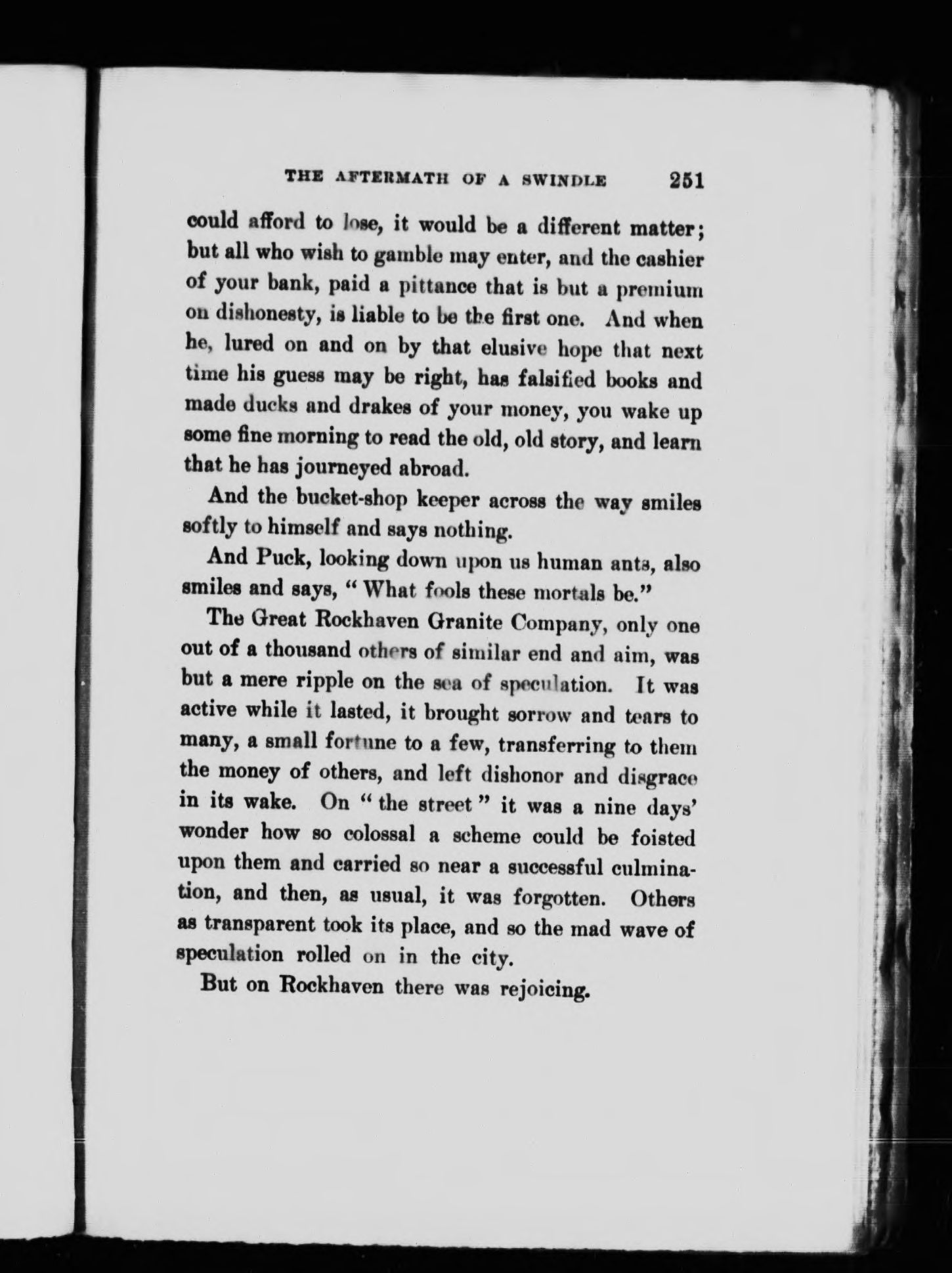 THE AFTERMATH OF A SWINDLE 251

could afford to lose, it would be a different matter; but all who wish to gamble may enter, and the cashier of your bank, paid a pittance that is but a premium on dishonesty, is liable to be the first one. And when he, lured on and on by that elusive hope that next time his guess may be right, has falsified books and made ducks and drakes of your money, you wake up some fine morning to read the old, old story, and learn that he has journeyed abroad.

And the bucket-shop keeper across the way smiles softly to himself and says nothing.

And Puck, looking down upon us human ants, also smiles and says, "What fools these mortals be."

The Great Rockhaven Granite Company, only one out of a thousand others of similar end and aim, was but a mere ripple on the sea of speculation. It was active while it lasted, it brought sorrow and tears to many, a small fortune to a few, transferring to them the money of others, and left dishonor and disgrace in its wake. On "the street" it was a nine days' wonder how so colossal a scheme could be foisted upon them and carried so near a successful culmination, and then, as usual, it was forgotten. Others as transparent took its place, and so the mad wave of speculation rolled on in the city.

But on Rockhaven there was rejoicing.